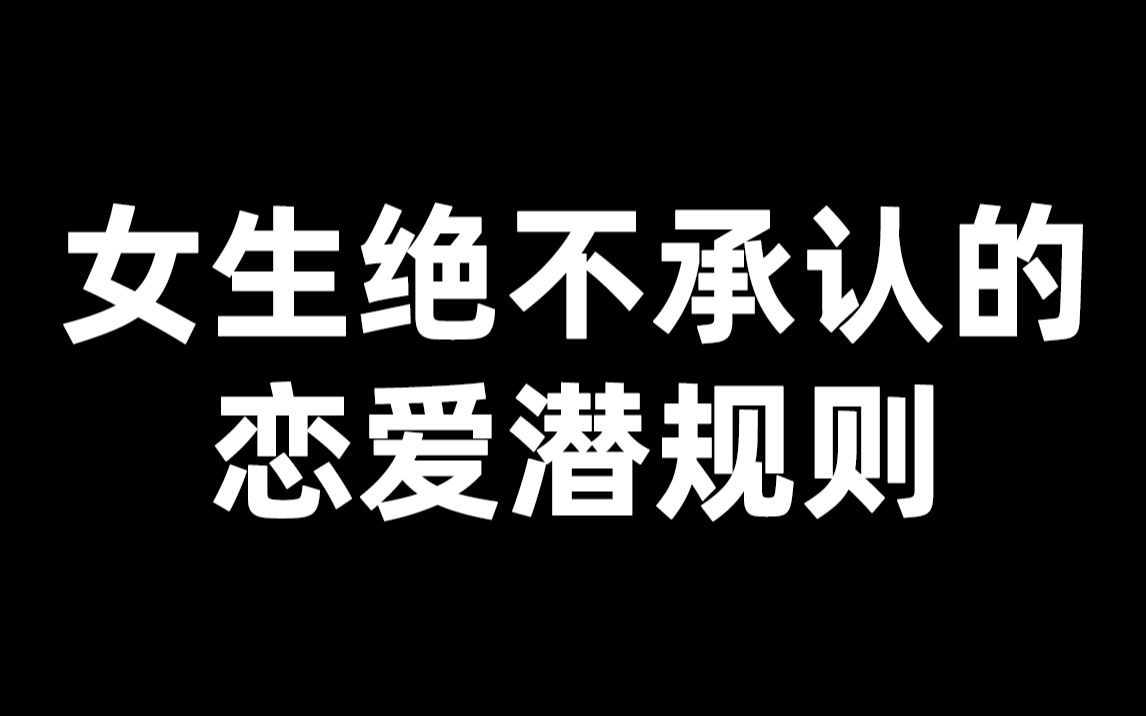 女生绝不承认的
恋爱潜规则